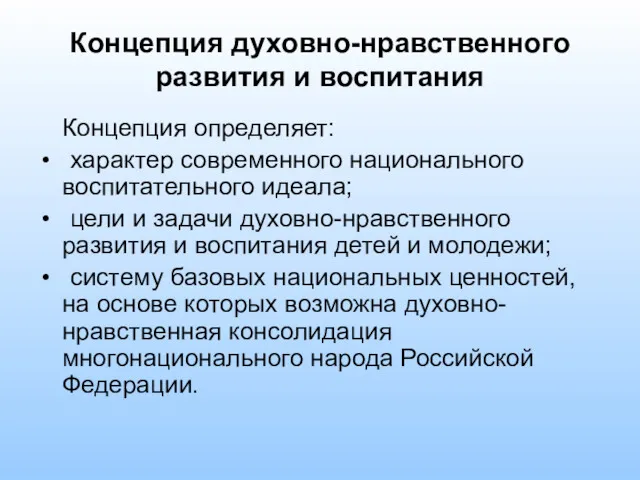 Концепция духовно-нравственного развития и воспитания

Концепция определяет:

• характер современного национального воспитательного идеала;
• цели и задачи духовно-нравственного развития и воспитания детей и молодежи;
• систему базовых национальных ценностей, на основе которых возможна духовно-нравственная консолидация многонационального народа Российской Федерации.